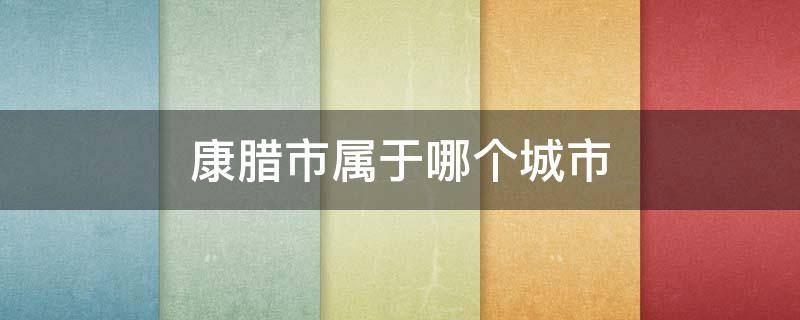 康腊市属于哪个城市